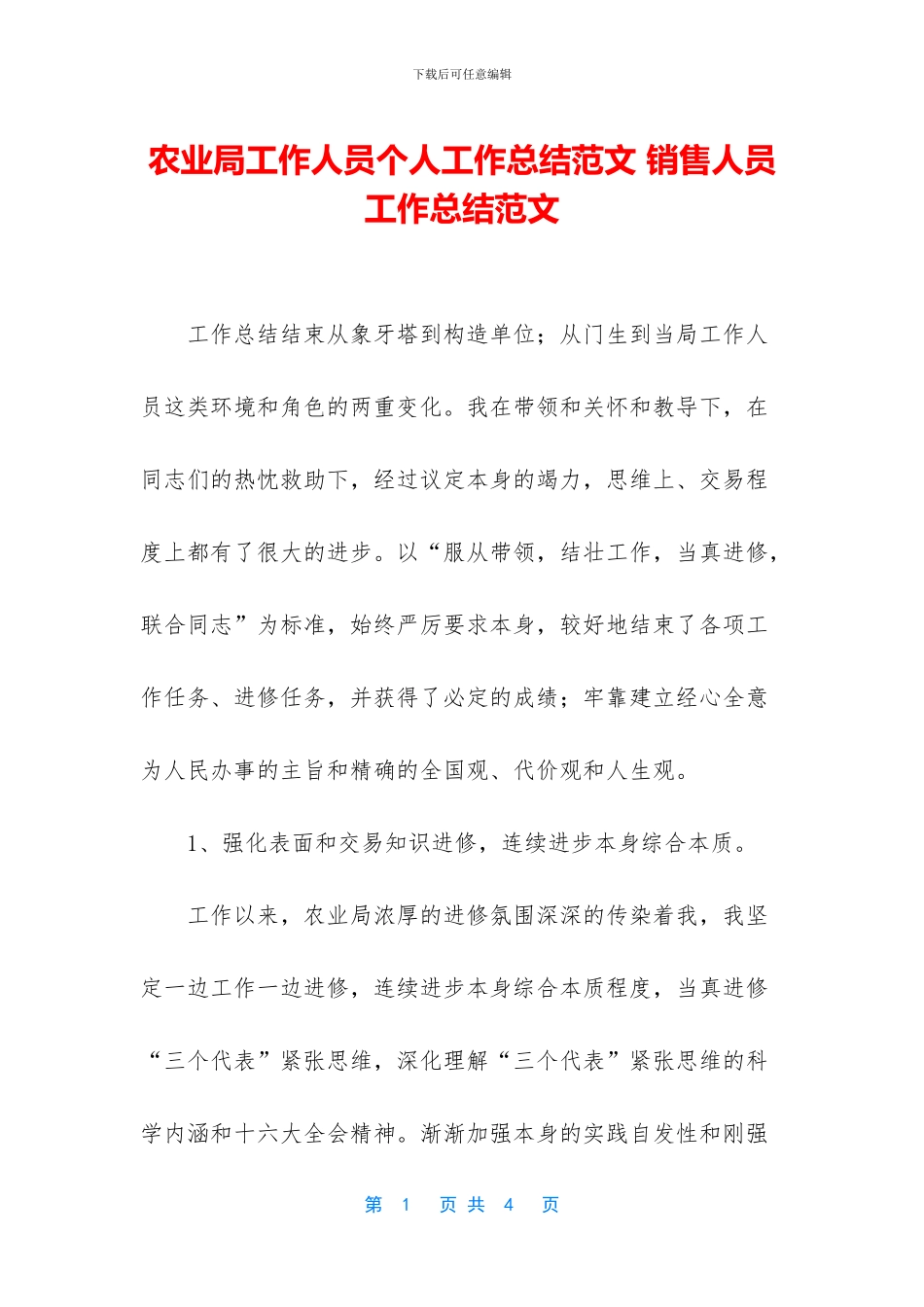 下载后可任意编辑

农业局工作人员个人工作总结范文 销售人员工作总结范文

工作总结结束从象牙塔到构造单位；从门生到当局工作人员这类环境和角色的两重变化。我在带领和关怀和教导下，在同志们的热忱救助下，经过议定本身的竭力，思维上、交易程度上都有了很大的进步。以“服从带领，结壮工作，当真进修，联合同志”为标准，始终严厉要求本身，较好地结束了各项工作任务、进修任务，并获得了必定的成绩；牢靠建立经心全意为人民办事的主旨和精确的全国观、代价观和人生观。

1、强化表面和交易知识进修，连续进步本身综合本质。

工作以来，农业局浓厚的进修氛围深深的传染着我，我坚定一边工作一边进修，连续进步本身综合本质程度，当真进修“三个代表”紧张思维，深化理解“三个代表”紧张思维的科学内涵和十六大全会精神。渐渐加强本身的实践自发性和刚强

第 1 页 共 4 页